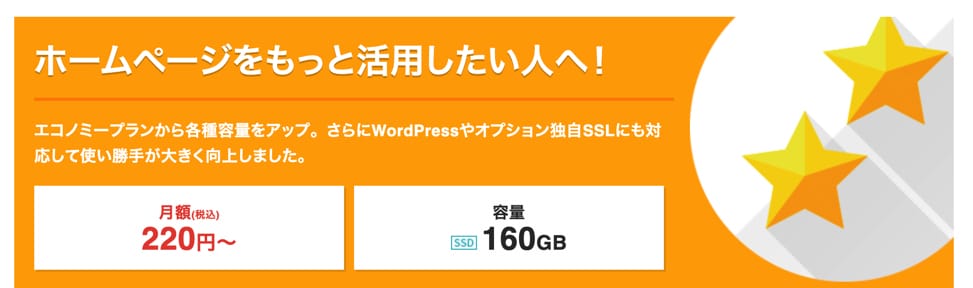 ホームページをもっと活用したい人へ！

エコノミープランから各種容量をアップ。さらにWordPressやオプション独自SSLにも対応して使い勝手が大きく向上しました。

月額(税込)
220円〜

容量
SSD 160GB